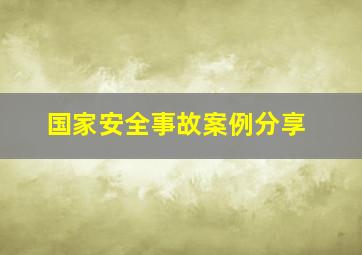 国家安全事故案例分享